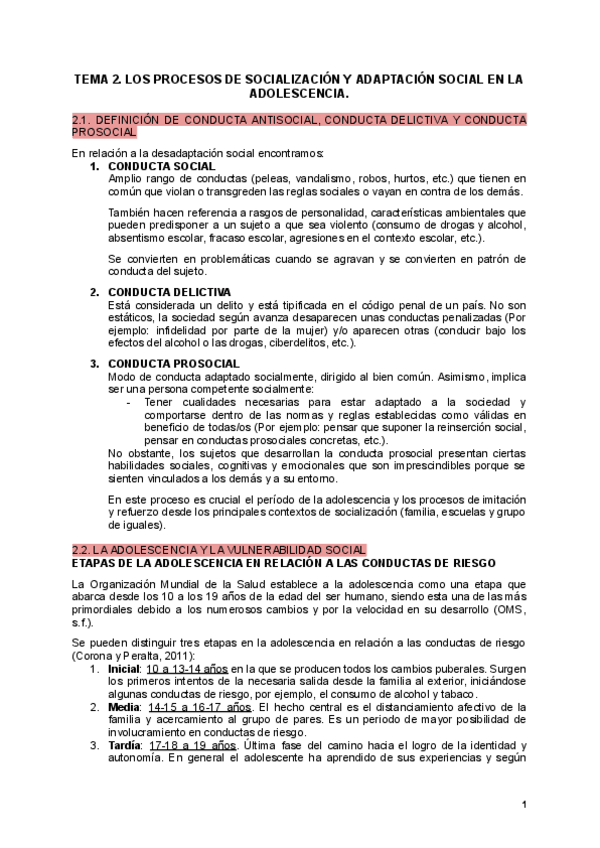 TEMA 2. LOS PROCESOS DE SOCIALIZACIÓN Y ADAPTACIÓN SOCIAL EN LA ADOLESCENCIA.

2.1. DEFINICIÓN DE CONDUCTA ANTISOCIAL, CONDUCTA DELICTIVA Y CONDUCTA PROSOCIAL

En relación a la desadaptación social encontramos:

1. CONDUCTA SOCIAL
Amplio rango de conductas (peleas, vandalismo, robos, hurtos, etc.) que tienen en común que violan o transgreden las reglas sociales o vayan en contra de los demás.

También hacen referencia a rasgos de personalidad, características ambientales que pueden predisponer a un sujeto a que sea violento (consumo de drogas y alcohol, absentismo escolar, fracaso escolar, agresiones en el contexto escolar, etc.).

Se convierten en problemáticas cuando se agravan y se convierten en patrón de conducta del sujeto.

2. CONDUCTA DELICTIVA
Está considerada un delito y está tipificada en el código penal de un país. No son estáticos, la sociedad según avanza desaparecen unas conductas penalizadas (Por ejemplo: infidelidad por parte de la mujer) y/o aparecen otras (conducir bajo los efectos del alcohol o las drogas, ciberdelitos, etc.).

3. CONDUCTA PROSOCIAL
Modo de conducta adaptado socialmente, dirigido al bien común. Asimismo, implica ser una persona competente socialmente:
- Tener cualidades necesarias para estar adaptado a la sociedad y comportarse dentro de las normas y reglas establecidas como válidas en beneficio de todas/os (Por ejemplo: pensar que suponer la reinserción social, pensar en conductas prosociales concretas, etc.).
No obstante, los sujetos que desarrollan la conducta prosocial presentan ciertas habilidades sociales, cognitivas y emocionales que son imprescindibles porque se sienten vinculados a los demás y a su entorno.

En este proceso es crucial el período de la adolescencia y los procesos de imitación y refuerzo desde los principales contextos de socialización (familia, escuelas y grupo de iguales).

2.2. LA ADOLESCENCIA Y LA VULNERABILIDAD SOCIAL
ETAPAS DE LA ADOLESCENCIA EN RELACIÓN A LAS CONDUCTAS DE RIESGO

La Organización Mundial de la Salud establece a la adolescencia como una etapa que abarca desde los 10 a los 19 años de la edad del ser humano, siendo esta una de las más primordiales debido a los numerosos cambios y por la velocidad en su desarrollo (OMS, s.f.).

Se pueden distinguir tres etapas en la adolescencia en relación a las conductas de riesgo (Corona y Peralta, 2011):

1. Inicial: 10 a 13-14 años en la que se producen todos los cambios puberales. Surgen los primeros intentos de la necesaria salida desde la familia al exterior, iniciándose algunas conductas de riesgo, por ejemplo, el consumo de alcohol y tabaco.
2. Media: 14-15 a 16-17 años. El hecho central es el distanciamiento afectivo de la familia y acercamiento al grupo de pares. Es un periodo de mayor posibilidad de involucramiento en conductas de riesgo.
3. Tardía: 17-18 a 19 años. Última fase del camino hacia el logro de la identidad y autonomía. En general el adolescente ha aprendido de sus experiencias y según

1